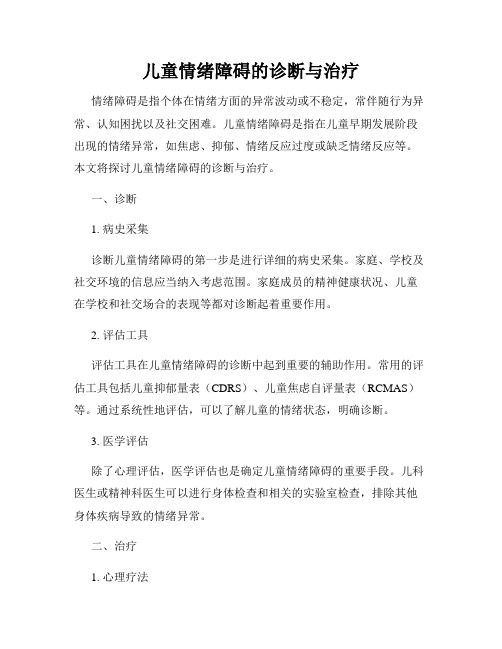 儿童情绪障碍的诊断与治疗

情绪障碍是指个体在情绪方面的异常波动或不稳定，常伴随行为异常、认知困扰以及社交困难。儿童情绪障碍是指在儿童早期发展阶段出现的情绪异常，如焦虑、抑郁、情绪反应过度或缺乏情绪反应等。本文将探讨儿童情绪障碍的诊断与治疗。

一、诊断

1. 病史采集

诊断儿童情绪障碍的第一步是进行详细的病史采集。家庭、学校及社交环境的信息应当纳入考虑范围。家庭成员的精神健康状况、儿童在学校和社交场合的表现等都对诊断起着重要作用。

2. 评估工具

评估工具在儿童情绪障碍的诊断中起到重要的辅助作用。常用的评估工具包括儿童抑郁量表（CDRS）、儿童焦虑自评量表（RCMAS）等。通过系统性地评估，可以了解儿童的情绪状态，明确诊断。

3. 医学评估

除了心理评估，医学评估也是确定儿童情绪障碍的重要手段。儿科医生或精神科医生可以进行身体检查和相关的实验室检查，排除其他身体疾病导致的情绪异常。

二、治疗

1. 心理疗法